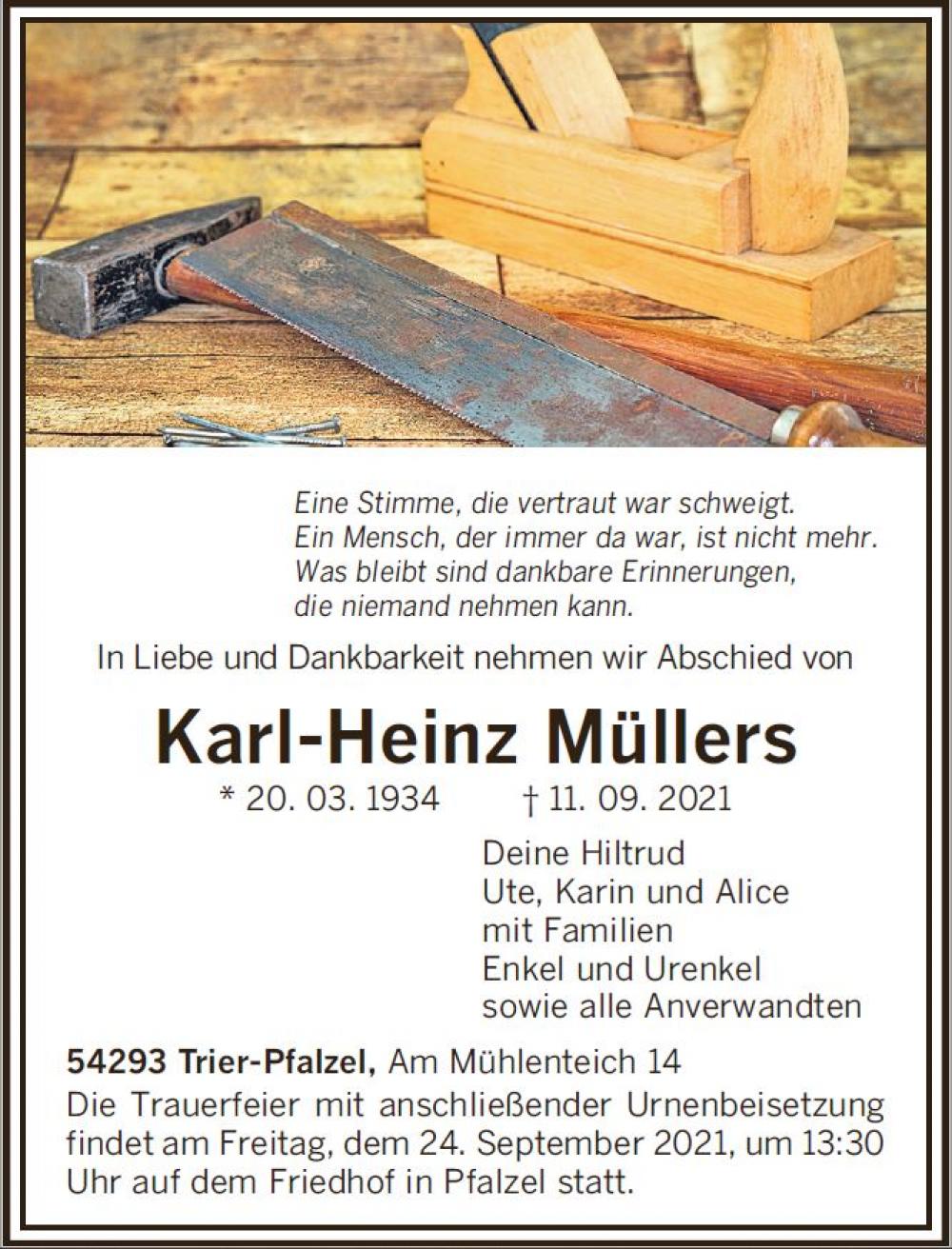 Eine Stimme, die vertraut war schweigt.
Ein Mensch, der immer da war, ist nicht mehr.
Was bleibt sind dankbare Erinnerungen,
die niemand nehmen kann.

In Liebe und Dankbarkeit nehmen wir Abschied von

Karl-Heinz Müllers

* 20. 03. 1934 † 11. 09. 2021

Deine Hiltrud
Ute, Karin und Alice
mit Familien
Enkel und Urenkel
sowie alle Anverwandten

54293 Trier-Pfalzel, Am Mühlenteich 14

Die Trauerfeier mit anschließender Urnenbeisetzung findet am Freitag, dem 24. September 2021, um 13:30 Uhr auf dem Friedhof in Pfalzel statt.